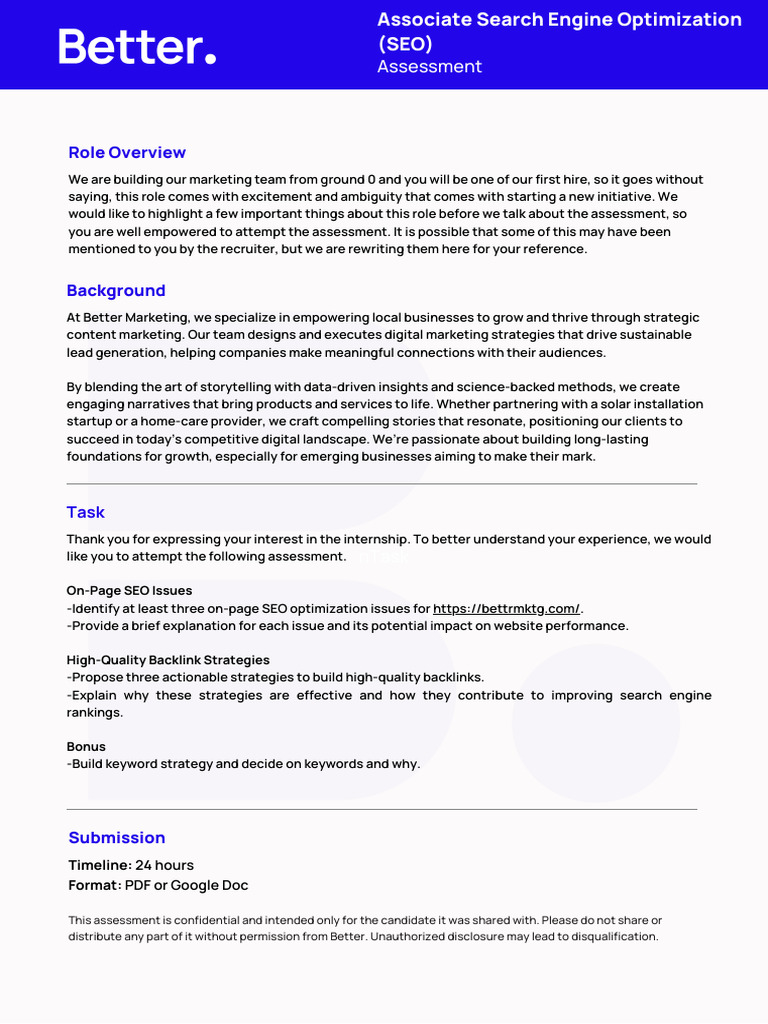 Better.

Associate Search Engine Optimization (SEO)
Assessment

Role Overview

We are building our marketing team from ground 0 and you will be one of our first hire, so it goes without saying, this role comes with excitement and ambiguity that comes with starting a new initiative. We would like to highlight a few important things about this role before we talk about the assessment, so you are well empowered to attempt the assessment. It is possible that some of this may have been mentioned to you by the recruiter, but we are rewriting them here for your reference.

Background

At Better Marketing, we specialize in empowering local businesses to grow and thrive through strategic content marketing. Our team designs and executes digital marketing strategies that drive sustainable lead generation, helping companies make meaningful connections with their audiences.

By blending the art of storytelling with data-driven insights and science-backed methods, we create engaging narratives that bring products and services to life. Whether partnering with a solar installation startup or a home-care provider, we craft compelling stories that resonate, positioning our clients to succeed in today's competitive digital landscape. We're passionate about building long-lasting foundations for growth, especially for emerging businesses aiming to make their mark.

Task

Thank you for expressing your interest in the internship. To better understand your experience, we would like you to attempt the following assessment.

On-Page SEO Issues
-Identify at least three on-page SEO optimization issues for https://bettrmktg.com/.
-Provide a brief explanation for each issue and its potential impact on website performance.

High-Quality Backlink Strategies
-Propose three actionable strategies to build high-quality backlinks.
-Explain why these strategies are effective and how they contribute to improving search engine rankings.

Bonus
-Build keyword strategy and decide on keywords and why.

Submission

Timeline: 24 hours
Format: PDF or Google Doc

This assessment is confidential and intended only for the candidate it was shared with. Please do not share or distribute any part of it without permission from Better. Unauthorized disclosure may lead to disqualification.